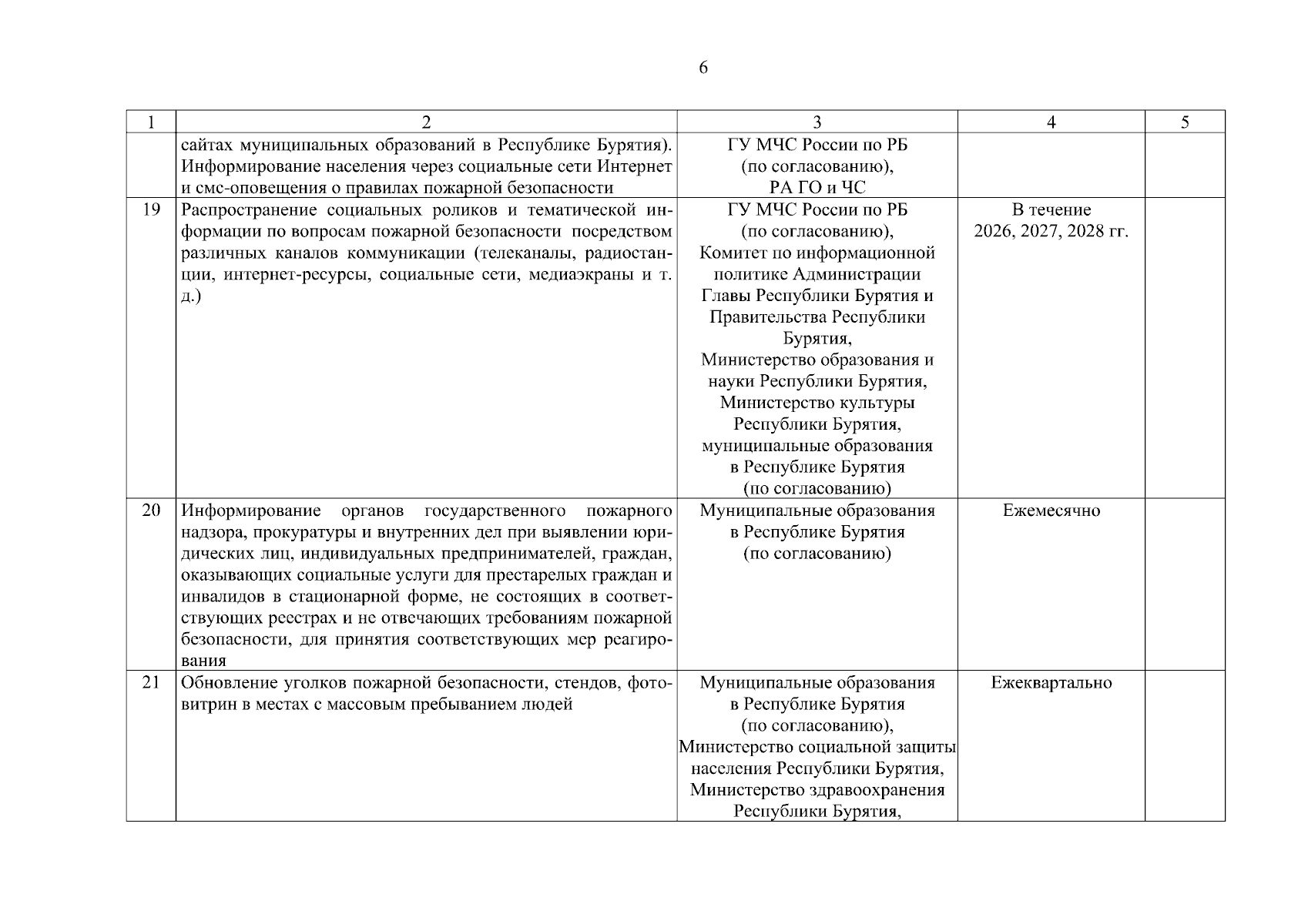 6

| 1 | 2 | 3 | 4 | 5 |
|---|---|---|---|---|
| | сайтах муниципальных образований в Республике Бурятия). Информирование населения через социальные сети Интернет и смс-оповещения о правилах пожарной безопасности | ГУ МЧС России по РБ (по согласованию), РА ГО и ЧС | | |
| 19 | Распространение социальных роликов и тематической информации по вопросам пожарной безопасности посредством различных каналов коммуникации (телеканалы, радиостанции, интернет-ресурсы, социальные сети, медиаэкраны и т. д.) | ГУ МЧС России по РБ (по согласованию), Комитет по информационной политике Администрации Главы Республики Бурятия и Правительства Республики Бурятия, Министерство образования и науки Республики Бурятия, Министерство культуры Республики Бурятия, муниципальные образования в Республике Бурятия (по согласованию) | В течение 2026, 2027, 2028 гг. | |
| 20 | Информирование органов государственного пожарного надзора, прокуратуры и внутренних дел при выявлении юридических лиц, индивидуальных предпринимателей, граждан, оказывающих социальные услуги для престарелых граждан и инвалидов в стационарной форме, не состоящих в соответствующих реестрах и не отвечающих требованиям пожарной безопасности, для принятия соответствующих мер реагирования | Муниципальные образования в Республике Бурятия (по согласованию) | Ежемесячно | |
| 21 | Обновление уголков пожарной безопасности, стендов, фотовитрин в местах с массовым пребыванием людей | Муниципальные образования в Республике Бурятия (по согласованию), Министерство социальной защиты населения Республики Бурятия, Министерство здравоохранения Республики Бурятия, | Ежеквартально | |